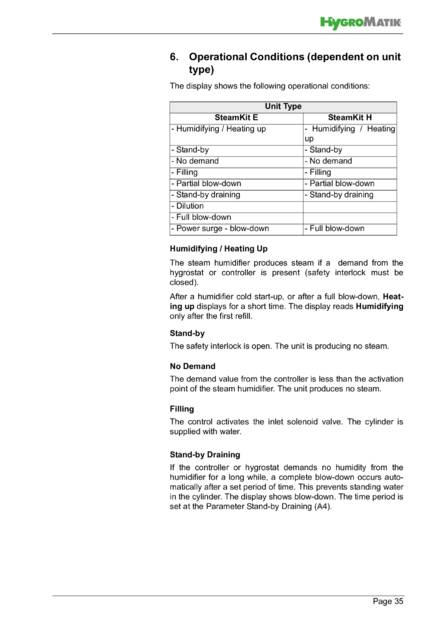 HYGROMATIK

6. Operational Conditions (dependent on unit type)

The display shows the following operational conditions:

| Unit Type | |
|---|---|
| SteamKit E | SteamKit H |
| - Humidifying / Heating up | - Humidifying / Heating up |
| - Stand-by | - Stand-by |
| - No demand | - No demand |
| - Filling | - Filling |
| - Partial blow-down | - Partial blow-down |
| - Stand-by draining | - Stand-by draining |
| - Dilution | |
| - Full blow-down | |
| - Power surge - blow-down | - Full blow-down |

Humidifying / Heating Up

The steam humidifier produces steam if a demand from the hygrostat or controller is present (safety interlock must be closed).

After a humidifier cold start-up, or after a full blow-down, Heating up displays for a short time. The display reads Humidifying only after the first refill.

Stand-by

The safety interlock is open. The unit is producing no steam.

No Demand

The demand value from the controller is less than the activation point of the steam humidifier. The unit produces no steam.

Filling

The control activates the inlet solenoid valve. The cylinder is supplied with water.

Stand-by Draining

If the controller or hygrostat demands no humidity from the humidifier for a long while, a complete blow-down occurs automatically after a set period of time. This prevents standing water in the cylinder. The display shows blow-down. The time period is set at the Parameter Stand-by Draining (A4).

Page 35